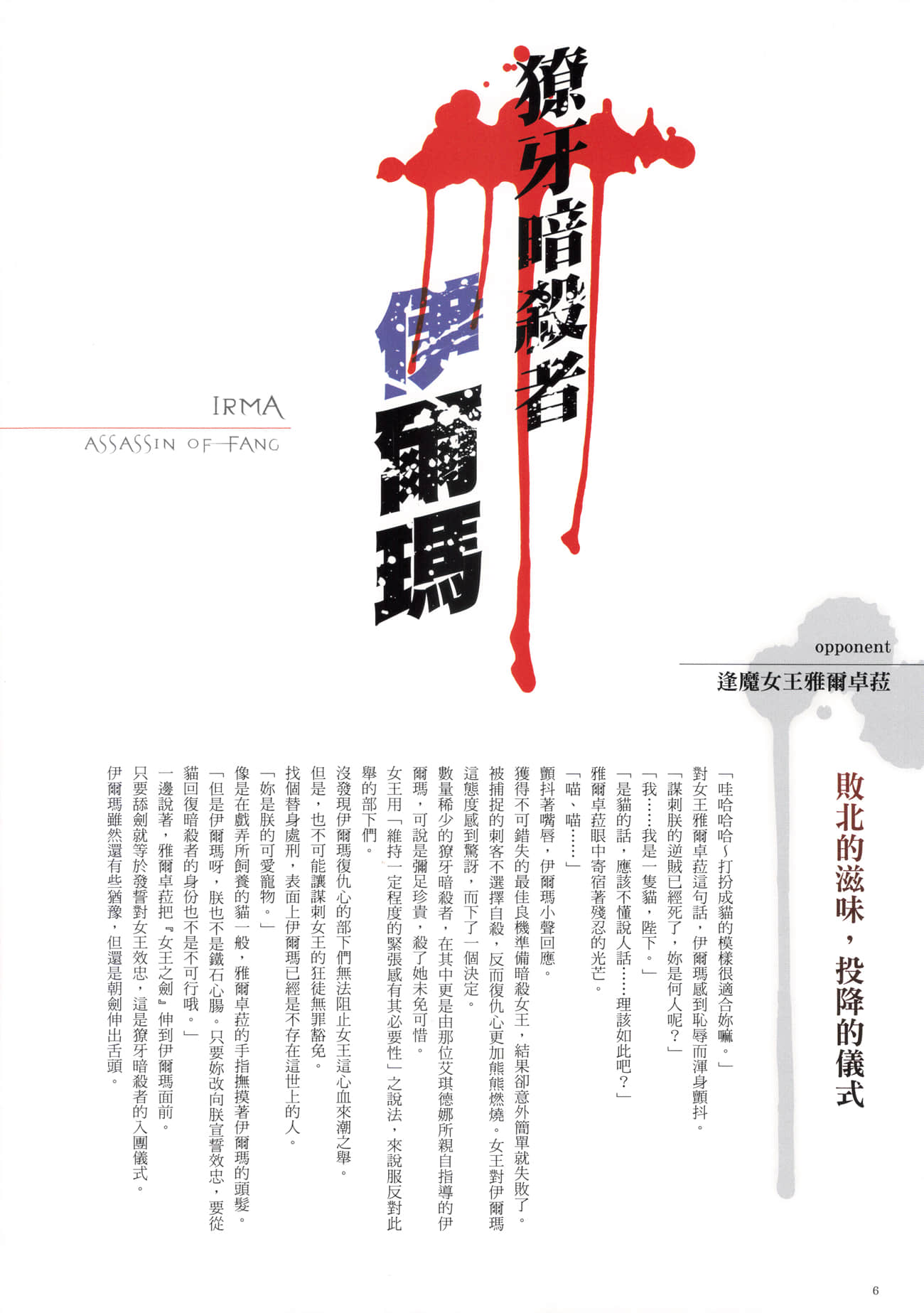 獠牙暗殺者
伊爾瑪

IRMA
ASSASSIN OF FANG

opponent
逢魔女王雅爾卓菈

敗北的滋味，投降的儀式

「哇哈哈哈～打扮成貓的模樣很適合妳嘛。」

對女王雅爾卓菈這句話，伊爾瑪感到恥辱而渾身顫抖。

「謀刺朕的逆賊已經死了，妳是何人呢？」

「我……我是一隻貓，陛下。」

「是貓的話，應該不懂說人話……理該如此吧？」

雅爾卓菈眼中寄宿著殘忍的光芒。

「喵、喵……」

顫抖著嘴唇，伊爾瑪小聲回應。

獲得不可錯失的最佳良機準備暗殺女王，結果卻意外簡單就失敗了。被捕捉的刺客不選擇自殺，反而復仇心更加熊熊燃燒。女王對伊爾瑪這態度感到驚訝，而下了一個決定。

數量稀少的獠牙暗殺者，在其中更是由那位艾琪德娜所親自指導的伊爾瑪，可說是彌足珍貴，殺了她未免可惜。

女王用「維持一定程度的緊張感有其必要性」之說法，來說服反對此舉的部下們。

沒發現伊爾瑪復仇心的部下們無法阻止女王這心血來潮之舉。

但是，也不可能讓謀刺女王的狂徒無罪豁免。

找個替身處刑，表面上伊爾瑪已經是不存在這世上的人。

「妳是朕的可愛寵物。」

像是在戲弄所飼養的貓一般，雅爾卓菈的手指撫摸著伊爾瑪的頭髮。

「但是伊爾瑪呀，朕也不是鐵石心腸。只要妳改向朕宣誓效忠，要從貓回復暗殺者的身份也不是不可行哦。」

一邊說著，雅爾卓菈把『女王之劍』伸到伊爾瑪面前。

只要舔劍就等於發誓對女王效忠，這是獠牙暗殺者的入團儀式。

伊爾瑪雖然還有些猶豫，但還是朝劍伸出舌頭。

6